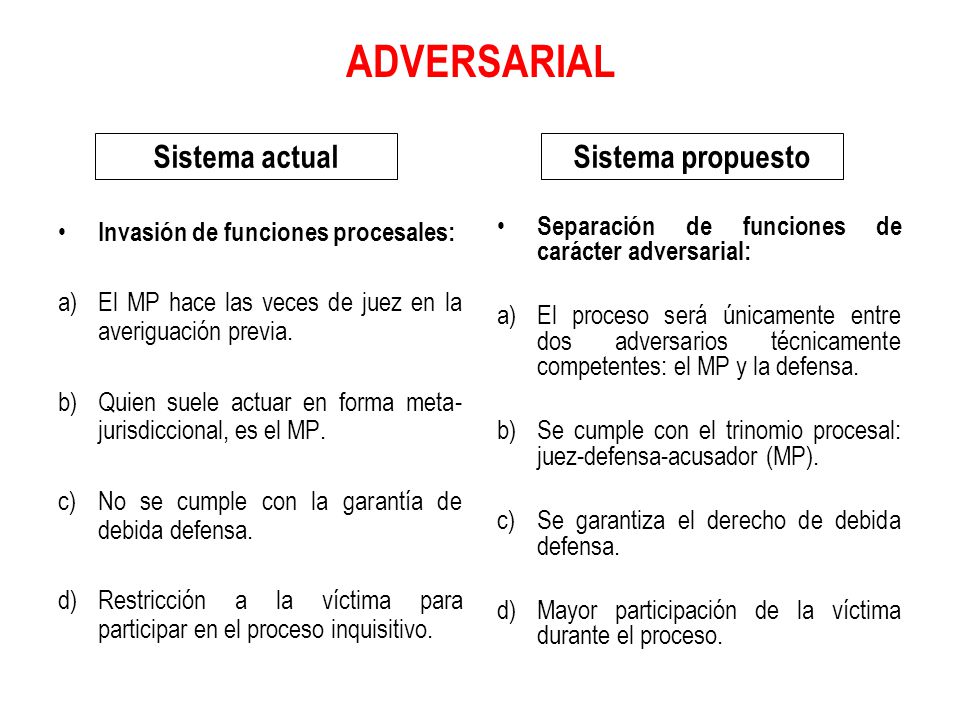 ADVERSARIAL

Sistema actual

• Invasión de funciones procesales:

a) El MP hace las veces de juez en la averiguación previa.

b) Quien suele actuar en forma meta-jurisdiccional, es el MP.

c) No se cumple con la garantía de debida defensa.

d) Restricción a la víctima para participar en el proceso inquisitivo.

Sistema propuesto

• Separación de funciones de carácter adversarial:

a) El proceso será únicamente entre dos adversarios técnicamente competentes: el MP y la defensa.

b) Se cumple con el trinomio procesal: juez-defensa-acusador (MP).

c) Se garantiza el derecho de debida defensa.

d) Mayor participación de la víctima durante el proceso.